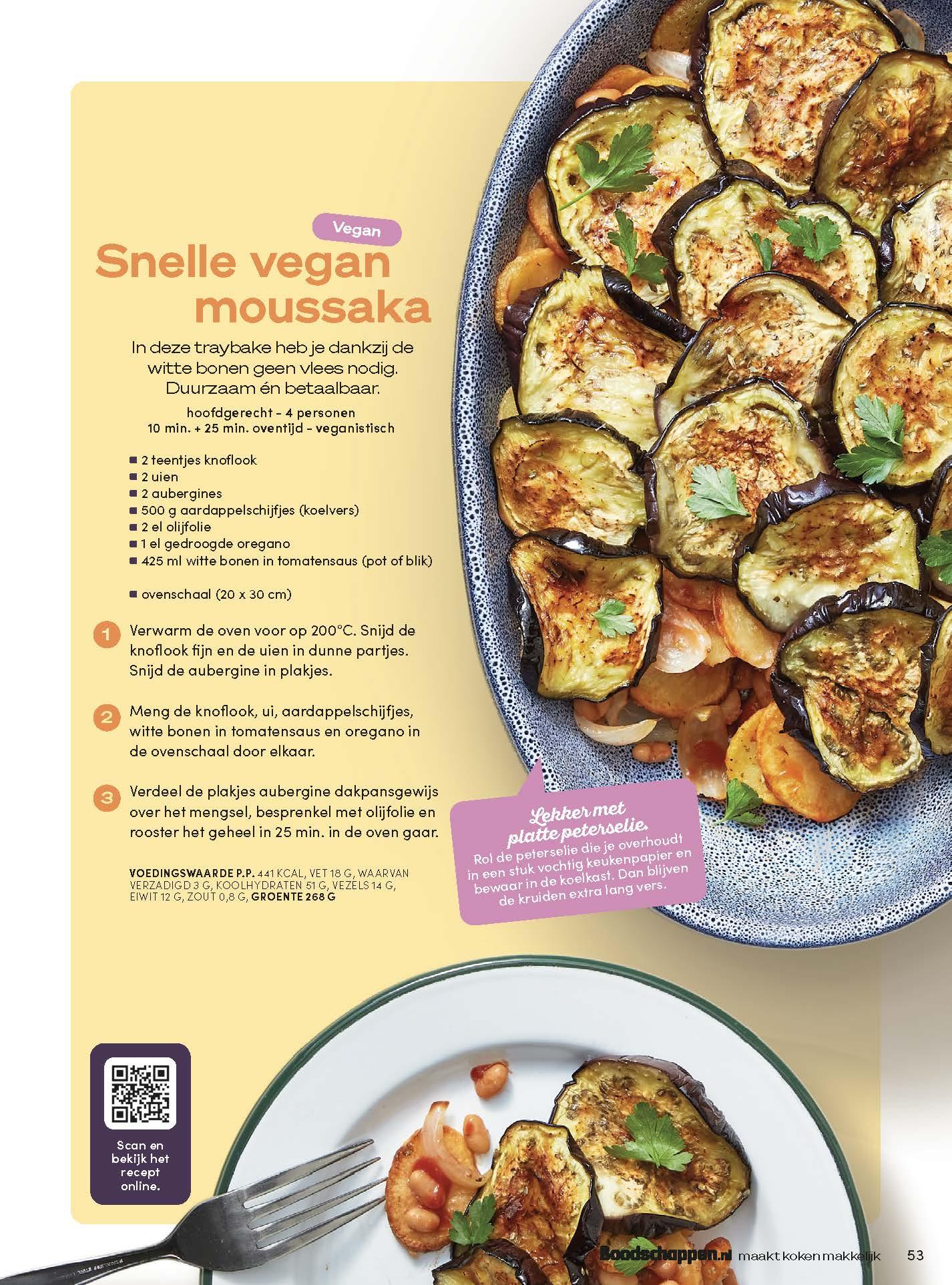 Vegan

Snelle vegan moussaka

In deze traybake heb je dankzij de witte bonen geen vlees nodig. Duurzaam én betaalbaar.

hoofdgerecht - 4 personen
10 min. + 25 min. oventijd - veganistisch

• 2 teentjes knoflook
• 2 uien
• 2 aubergines
• 500 g aardappelschijfjes (koelvers)
• 2 el olijfolie
• 1 el gedroogde oregano
• 425 ml witte bonen in tomatensaus (pot of blik)

• ovenschaal (20 x 30 cm)

1 Verwarm de oven voor op 200°C. Snijd de knoflook fijn en de uien in dunne partjes. Snijd de aubergine in plakjes.

2 Meng de knoflook, ui, aardappelschijfjes, witte bonen in tomatensaus en oregano in de ovenschaal door elkaar.

3 Verdeel de plakjes aubergine dakpansgewijs over het mengsel, besprenkel met olijfolie en rooster het geheel in 25 min. in de oven gaar.

VOEDINGSWAARDE P.P. 441 KCAL, VET 18 G, WAARVAN VERZADIGD 3 G, KOOLHYDRATEN 51 G, VEZELS 14 G, EIWIT 12 G, ZOUT 0,8 G, GROENTE 268 G

Lekker met platte peterselie.
Rol de peterselie die je overhoudt in een stuk vochtig keukenpapier en bewaar in de koelkast. Dan blijven de kruiden extra lang vers.

Scan en bekijk het recept online.

Boodschappen.nl maakt koken makkelijk 53